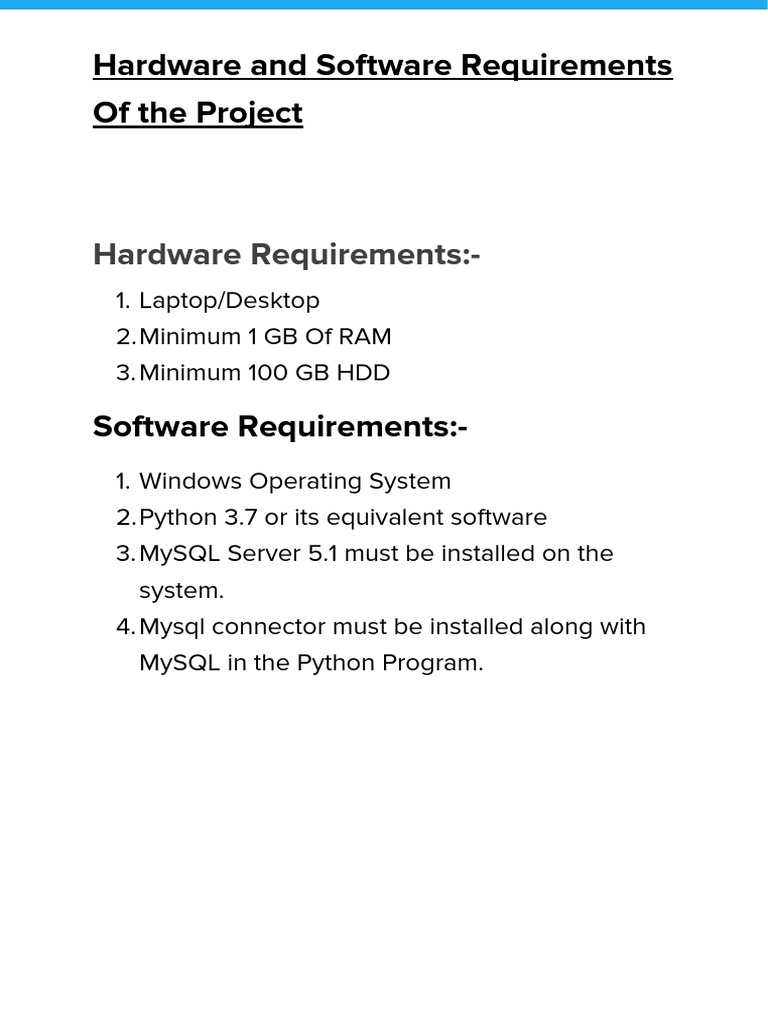 Hardware and Software Requirements Of the Project

Hardware Requirements:-

1. Laptop/Desktop
2. Minimum 1 GB Of RAM
3. Minimum 100 GB HDD

Software Requirements:-

1. Windows Operating System
2. Python 3.7 or its equivalent software
3. MySQL Server 5.1 must be installed on the system.
4. Mysql connector must be installed along with MySQL in the Python Program.